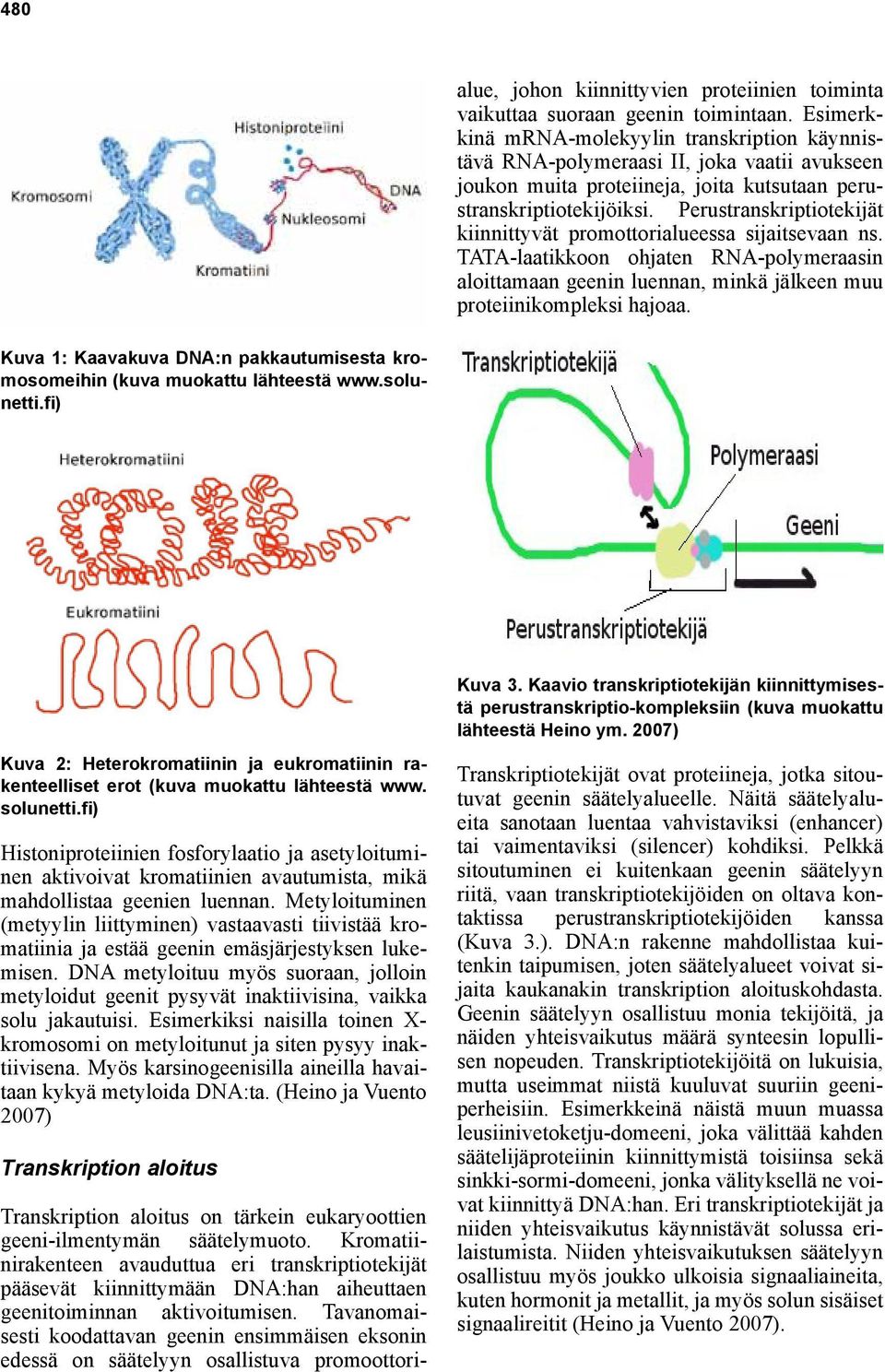 480

Histoniproteiini

Kromosomi

DNA

Nukleosomi

Kromatiini

Kuva 1: Kaavakuva DNA:n pakkautumisesta kromosomeihin (kuva muokattu lähteestä www.solunetti.fi)

Heterokromatiini

Eukromatiini

Kuva 2: Heterokromatiinin ja eukromatiinin rakenteelliset erot (kuva muokattu lähteestä www.solunetti.fi)

Histoniproteiinien fosforylaatio ja asetyloituminen aktivoivat kromatiinien avautumista, mikä mahdollistaa geenien luennan. Metyloituminen (metyylin liittyminen) vastaavasti tiivistää kromatiinia ja estää geenin emäsjärjestyksen lukemisen. DNA metyloituu myös suoraan, jolloin metyloidut geenit pysyvät inaktiivisina, vaikka solu jakautuisi. Esimerkiksi naisilla toinen X-kromosomi on metyloitunut ja siten pysyy inaktiivisena. Myös karsinogeenisilla aineilla havaitaan kykyä metyloida DNA:ta. (Heino ja Vuento 2007)

Transkription aloitus

Transkription aloitus on tärkein eukaryoottien geeni-ilmentymän säätelymuoto. Kromatiinirakenteen avauduttua eri transkriptiotekijät pääsevät kiinnittymään DNA:han aiheuttaen geenitoiminnan aktivoitumisen. Tavanomaisesti koodattavan geenin ensimmäisen eksonin edessä on säätelyyn osallistuva promoottorialue, johon kiinnittyvien proteiinien toiminta vaikuttaa suoraan geenin toimintaan. Esimerkkinä mRNA-molekyylin transkription käynnistävä RNA-polymeraasi II, joka vaatii avukseen joukon muita proteiineja, joita kutsutaan perustranskriptiotekijöiksi. Perustranskriptiotekijät kiinnittyvät promottorialueessa sijaitsevaan ns. TATA-laatikkoon ohjaten RNA-polymeraasin aloittamaan geenin luennan, minkä jälkeen muu proteiinikompleksi hajoaa.

Transkriptiotekijä

Polymeraasi

Geeni

Perustranskriptiotekijä

Kuva 3. Kaavio transkriptiotekijän kiinnittymisestä perustranskriptio-kompleksiin (kuva muokattu lähteestä Heino ym. 2007)

Transkriptiotekijät ovat proteiineja, jotka sitoutuvat geenin säätelyalueelle. Näitä säätelyalueita sanotaan luentaa vahvistaviksi (enhancer) tai vaimentaviksi (silencer) kohdiksi. Pelkkä sitoutuminen ei kuitenkaan geenin säätelyyn riitä, vaan transkriptiotekijöiden on oltava kontaktissa perustranskriptiotekijöiden kanssa (Kuva 3.). DNA:n rakenne mahdollistaa kuitenkin taipumisen, joten säätelyalueet voivat sijaita kaukanakin transkription aloituskohdasta. Geenin säätelyyn osallistuu monia tekijöitä, ja näiden yhteisvaikutus määrä synteesin lopullisen nopeuden. Transkriptiotekijöitä on lukuisia, mutta useimmat niistä kuuluvat suuriin geeniperheisiin. Esimerkkeinä näistä muun muassa leusiinivetoketju-domeeni, joka välittää kahden säätelijäproteiinin kiinnittymistä toisiinsa sekä sinkki-sormi-domeeni, jonka välityksellä ne voivat kiinnittyä DNA:han. Eri transkriptiotekijät ja niiden yhteisvaikutus käynnistävät solussa erilaistumista. Niiden yhteisvaikutuksen säätelyyn osallistuu myös joukko ulkoisia signaaliaineita, kuten hormonit ja metallit, ja myös solun sisäiset signaalireitit (Heino ja Vuento 2007).